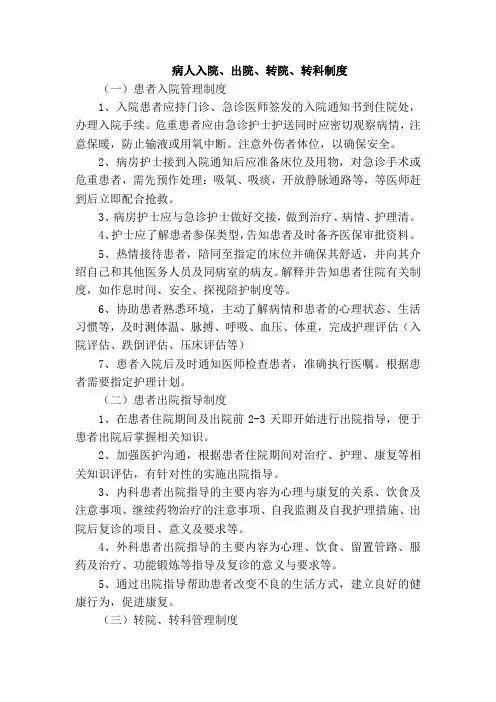 病人入院、出院、转院、转科制度

（一）患者入院管理制度

1、入院患者应持门诊、急诊医师签发的入院通知书到住院处，办理入院手续。危重患者应由急诊护士护送同时应密切观察病情，注意保暖，防止输液或用氧中断。注意外伤者体位，以确保安全。

2、病房护士接到入院通知后应准备床位及用物，对急诊手术或危重患者，需先预作处理：吸氧、吸痰，开放静脉通路等，等医师赶到后立即配合抢救。

3、病房护士应与急诊护士做好交接，做到治疗、病情、护理清。

4、护士应了解患者参保类型，告知患者及时备齐医保审批资料。

5、热情接待患者，陪同至指定的床位并确保其舒适，并向其介绍自己和其他医务人员及同病室的病友。解释并告知患者住院有关制度，如作息时间、安全、探视陪护制度等。

6、协助患者熟悉环境，主动了解病情和患者的心理状态、生活习惯等，及时测体温、脉搏、呼吸、血压、体重，完成护理评估（入院评估、跌倒评估、压床评估等）

7、患者入院后及时通知医师检查患者，准确执行医嘱。根据患者需要指定护理计划。

（二）患者出院指导制度

1、在患者住院期间及出院前 2-3 天即开始进行出院指导，便于患者出院后掌握相关知识。

2、加强医护沟通，根据患者住院期间对治疗、护理、康复等相关知识评估，有针对性的实施出院指导。

3、内科患者出院指导的主要内容为心理与康复的关系、饮食及注意事项、继续药物治疗的注意事项、自我监测及自我护理措施、出院后复诊的项目、意义及要求等。

4、外科患者出院指导的主要内容为心理、饮食、留置管路、服药及治疗、功能锻炼等指导及复诊的意义与要求等。

5、通过出院指导帮助患者改变不良的生活方式，建立良好的健康行为，促进康复。

（三）转院、转科管理制度